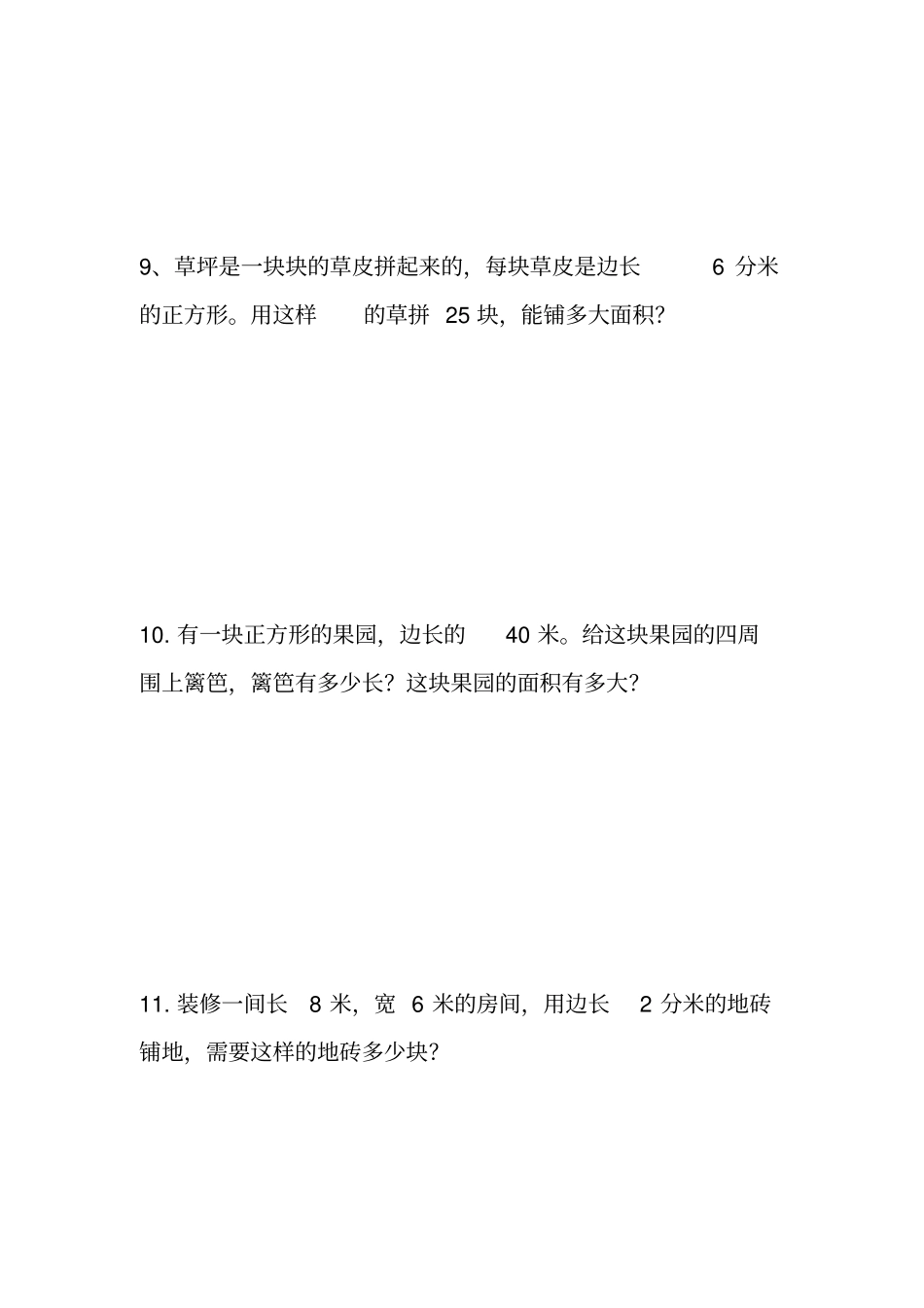 9、草坪是一块块的草皮拼起来的，每块草皮是边长 6 分米的正方形。用这样 的草拼 25 块，能铺多大面积？

10. 有一块正方形的果园，边长的 40 米。给这块果园的四周围上篱笆，篱笆有多少长？这块果园的面积有多大？

11. 装修一间长 8 米，宽 6 米的房间，用边长 2 分米的地砖铺地，需要这样的地砖多少块？